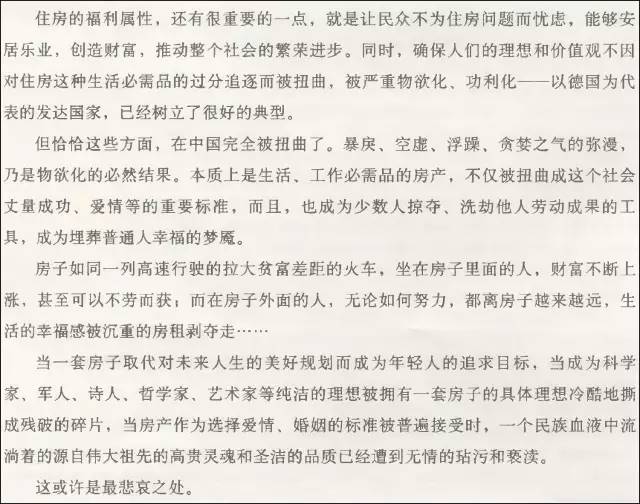 住房的福利属性，还有很重要的一点，就是让民众不为住房问题而忧虑，能够安居乐业，创造财富，推动整个社会的繁荣进步。同时，确保人们的理想和价值观不因对住房这种生活必需品的过分追逐而被扭曲，被严重物欲化、功利化——以德国为代表的发达国家，已经树立了很好的典型。

但恰恰这些方面，在中国完全被扭曲了。暴戾、空虚、浮躁、贪婪之气的弥漫，乃是物欲化的必然结果。本质上是生活、工作必需品的房产，不仅被扭曲成这个社会丈量成功、爱情等的重要标准，而且，也成为少数人掠夺、洗劫他人劳动成果的工具，成为埋葬普通人幸福的梦魇。

房子如同一列高速行驶的拉大贫富差距的火车，坐在房子里面的人，财富不断上涨，甚至可以不劳而获；而在房子外面的人，无论如何努力，都离房子越来越远，生活的幸福感被沉重的房租剥夺走……

当一套房子取代对未来人生的美好规划而成为年轻人的追求目标，当成为科学家、军人、诗人、哲学家、艺术家等纯洁的理想被拥有一套房子的具体理想冷酷地撕成残破的碎片，当房产作为选择爱情、婚姻的标准被普遍接受时，一个民族血液中流淌着的源自伟大祖先的高贵灵魂和圣洁的品质已经遭到无情的玷污和亵渎。

这或许是最悲哀之处。